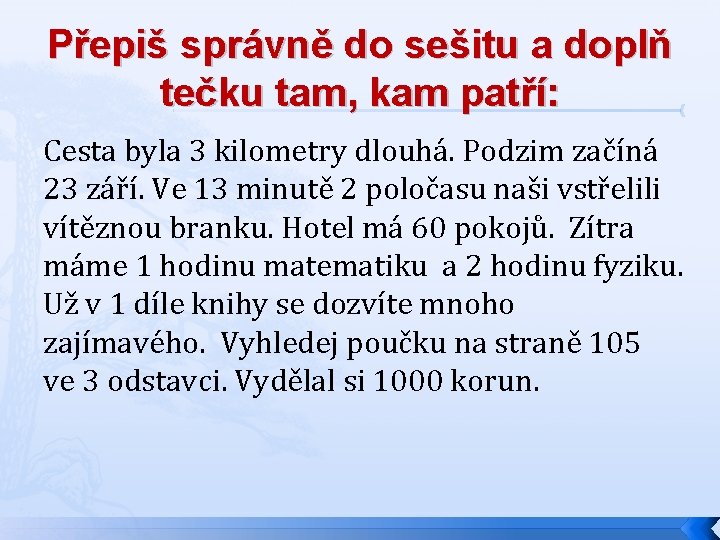 Přepiš správně do sešitu a doplň tečku tam, kam patří:

Cesta byla 3 kilometry dlouhá. Podzim začíná 23 září. Ve 13 minutě 2 poločasu naši vstřelili vítěznou branku. Hotel má 60 pokojů. Zítra máme 1 hodinu matematiku a 2 hodinu fyziku. Už v 1 díle knihy se dozvíte mnoho zajímavého. Vyhledej poučku na straně 105 ve 3 odstavci. Vydělal si 1000 korun.